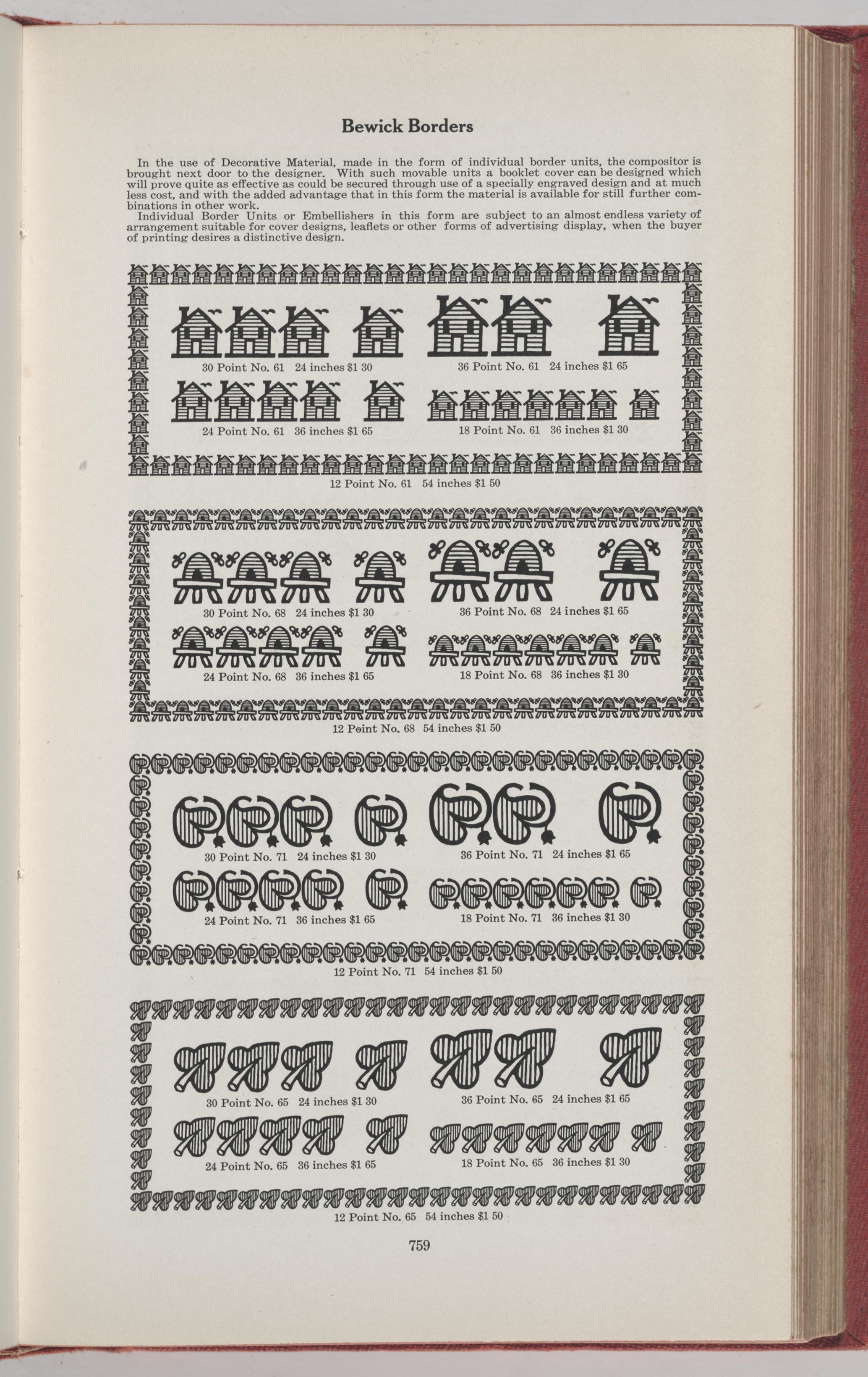 Bewick Borders

In the use of Decorative Material, made in the form of individual border units, the compositor is brought next door to the designer. With such movable units a booklet cover can be designed which will prove quite as effective as could be secured through use of a specially engraved design and at much less cost, and with the added advantage that in this form the material is available for still further combinations in other work.

Individual Border Units or Embellishers in this form are subject to an almost endless variety of arrangement suitable for cover designs, leaflets or other forms of advertising display, when the buyer of printing desires a distinctive design.

30 Point No. 61 24 inches $1 30

36 Point No. 61 24 inches $1 65

24 Point No. 61 36 inches $1 65

18 Point No. 61 36 inches $1 30

12 Point No. 61 54 inches $1 50

30 Point No. 68 24 inches $1 30

36 Point No. 68 24 inches $1 65

24 Point No. 68 36 inches $1 65

18 Point No. 68 36 inches $1 30

12 Point No. 68 54 inches $1 50

30 Point No. 71 24 inches $1 30

36 Point No. 71 24 inches $1 65

24 Point No. 71 36 inches $1 65

18 Point No. 71 36 inches $1 30

12 Point No. 71 54 inches $1 50

30 Point No. 65 24 inches $1 30

36 Point No. 65 24 inches $1 65

24 Point No. 65 36 inches $1 65

18 Point No. 65 36 inches $1 30

12 Point No. 65 54 inches $1 50

759